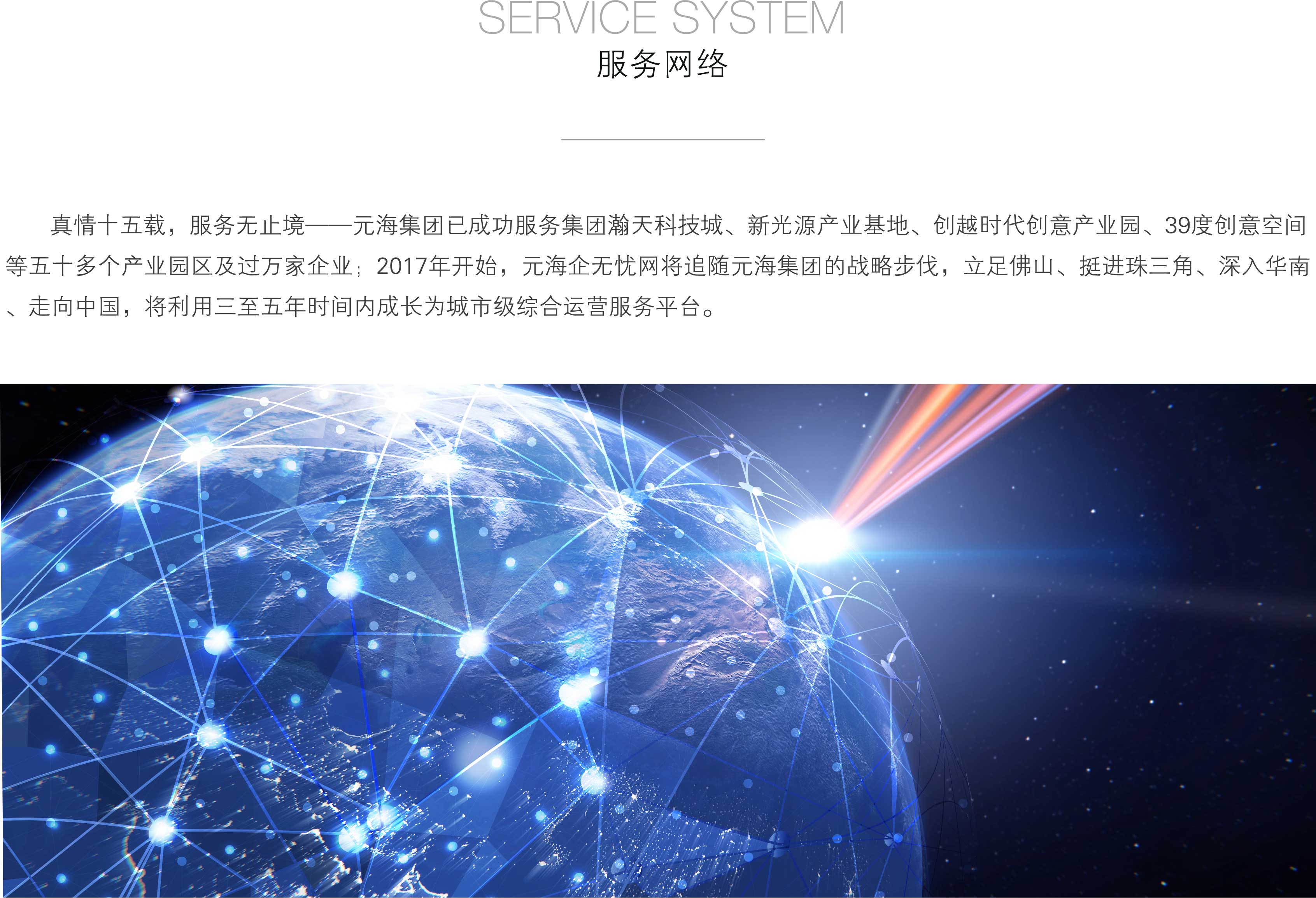 SERVICE SYSTEM
服务网络

真情十五载，服务无止境——元海集团已成功服务集团瀚天科技城、新光源产业基地、创越时代创意产业园、39度创意空间等五十多个产业园区及过万家企业；2017年开始，元海企无忧网将追随元海集团的战略步伐，立足佛山、挺进珠三角、深入华南、走向中国，将利用三至五年时间内成长为城市级综合运营服务平台。